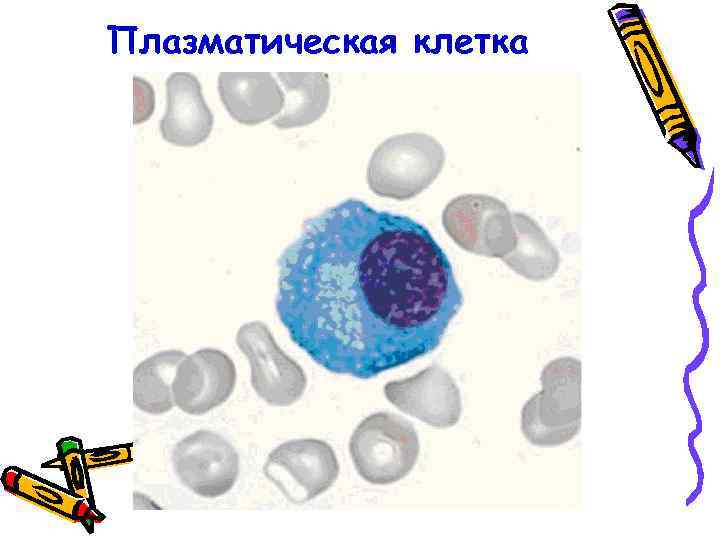 Плазматическая клетка